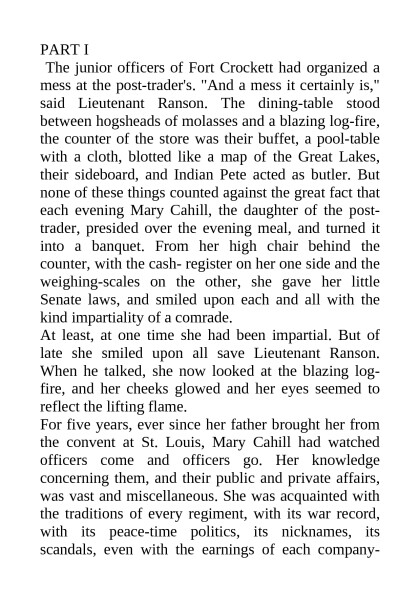 PART I

The junior officers of Fort Crockett had organized a mess at the post-trader's. "And a mess it certainly is," said Lieutenant Ranson. The dining-table stood between hogsheads of molasses and a blazing log-fire, the counter of the store was their buffet, a pool-table with a cloth, blotted like a map of the Great Lakes, their sideboard, and Indian Pete acted as butler. But none of these things counted against the great fact that each evening Mary Cahill, the daughter of the post-trader, presided over the evening meal, and turned it into a banquet. From her high chair behind the counter, with the cash- register on her one side and the weighing-scales on the other, she gave her little Senate laws, and smiled upon each and all with the kind impartiality of a comrade.

At least, at one time she had been impartial. But of late she smiled upon all save Lieutenant Ranson. When he talked, she now looked at the blazing log-fire, and her cheeks glowed and her eyes seemed to reflect the lifting flame.

For five years, ever since her father brought her from the convent at St. Louis, Mary Cahill had watched officers come and officers go. Her knowledge concerning them, and their public and private affairs, was vast and miscellaneous. She was acquainted with the traditions of every regiment, with its war record, with its peace-time politics, its nicknames, its scandals, even with the earnings of each company-